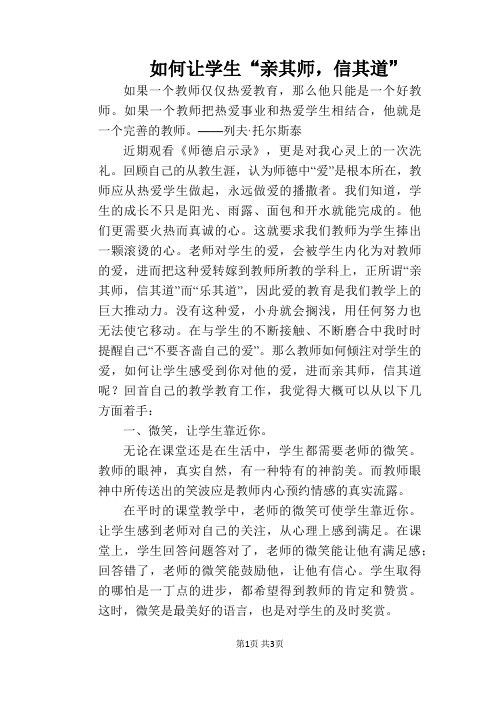 如何让学生“亲其师，信其道”

如果一个教师仅仅热爱教育，那么他只能是一个好教师。如果一个教师把热爱事业和热爱学生相结合，他就是一个完善的教师。——列夫·托尔斯泰

近期观看《师德启示录》，更是对我心灵上的一次洗礼。回顾自己的从教生涯，认为师德中“爱”是根本所在，教师应从热爱学生做起，永远做爱的播撒者。我们知道，学生的成长不只是阳光、雨露、面包和开水就能完成的。他们更需要火热而真诚的心。这就要求我们教师为学生捧出一颗滚烫的心。老师对学生的爱，会被学生内化为对教师的爱，进而把这种爱转嫁到教师所教的学科上，正所谓“亲其师，信其道”而“乐其道”，因此爱的教育是我们教学上的巨大推动力。没有这种爱，小舟就会搁浅，用任何努力也无法使它移动。在与学生的不断接触、不断磨合中我时时提醒自己“不要吝啬自己的爱”。那么教师如何倾注对学生的爱，如何让学生感受到你对他的爱，进而亲其师，信其道呢？回首自己的教学教育工作，我觉得大概可以从以下几方面着手：

一、微笑，让学生靠近你。

无论在课堂还是在生活中，学生都需要老师的微笑。教师的眼神，真实自然，有一种特有的神韵美。而教师眼神中所传送出的笑波应是教师内心预约情感的真实流露。

在平时的课堂教学中，老师的微笑可使学生靠近你。让学生感到老师对自己的关注，从心理上感到满足。在课堂上，学生回答问题答对了，老师的微笑能让他有满足感；回答错了，老师的微笑能鼓励他，让他有信心。学生取得的哪怕是一丁点的进步，都希望得到教师的肯定和赞赏。这时，微笑是最美好的语言，也是对学生的及时奖赏。

第1页 共3页